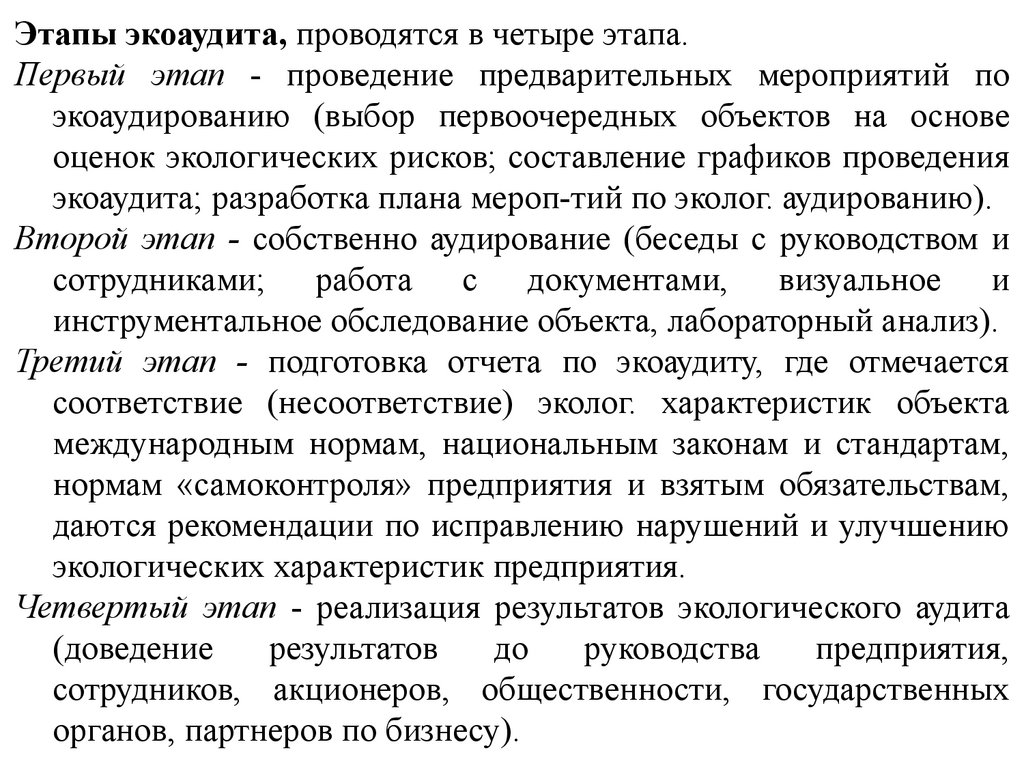 Этапы экоаудита, проводятся в четыре этапа.

Первый этап - проведение предварительных мероприятий по экоаудированию (выбор первоочередных объектов на основе оценок экологических рисков; составление графиков проведения экоаудита; разработка плана мероп-тий по эколог. аудированию).

Второй этап - собственно аудирование (беседы с руководством и сотрудниками; работа с документами, визуальное и инструментальное обследование объекта, лабораторный анализ).

Третий этап - подготовка отчета по экоаудиту, где отмечается соответствие (несоответствие) эколог. характеристик объекта международным нормам, национальным законам и стандартам, нормам «самоконтроля» предприятия и взятым обязательствам, даются рекомендации по исправлению нарушений и улучшению экологических характеристик предприятия.

Четвертый этап - реализация результатов экологического аудита (доведение результатов до руководства предприятия, сотрудников, акционеров, общественности, государственных органов, партнеров по бизнесу).